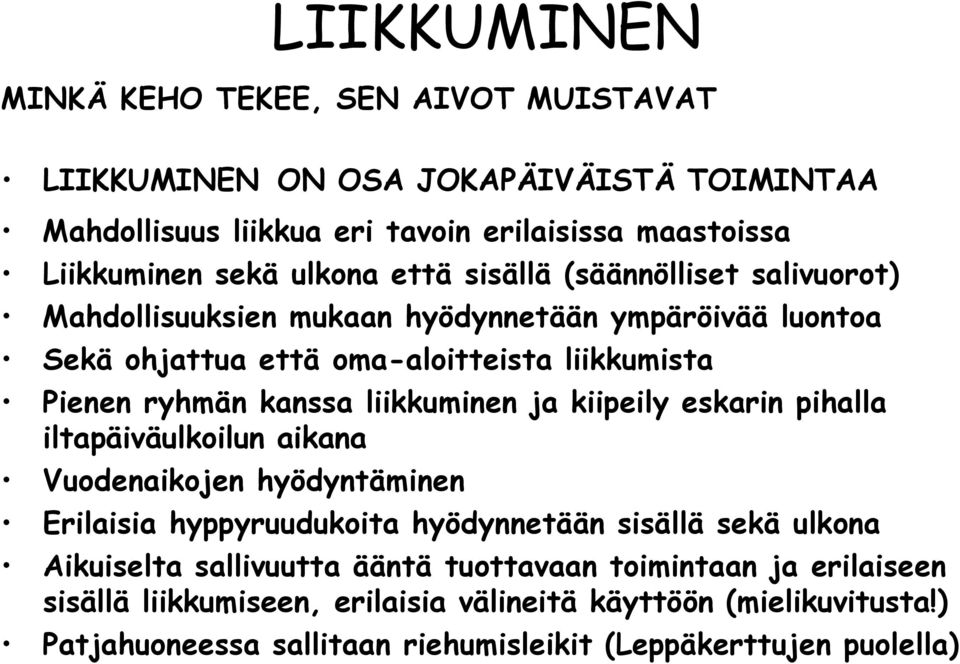 LIIKKUMINEN

MINKÄ KEHO TEKEE, SEN AIVOT MUISTAVAT

• LIIKKUMINEN ON OSA JOKAPÄIVÄISTÄ TOIMINTAA
• Mahdollisuus liikkua eri tavoin erilaisissa maastoissa
• Liikkuminen sekä ulkona että sisällä (säännölliset salivuorot)
• Mahdollisuuksien mukaan hyödynnetään ympäröivää luontoa
• Sekä ohjattua että oma-aloitteista liikkumista
• Pienen ryhmän kanssa liikkuminen ja kiipeily eskarin pihalla iltapäiväulkoilun aikana
• Vuodenaikojen hyödyntäminen
• Erilaisia hyppyruudukoita hyödynnetään sisällä sekä ulkona
• Aikuiselta sallivuutta ääntä tuottavaan toimintaan ja erilaiseen sisällä liikkumiseen, erilaisia välineitä käyttöön (mielikuvitusta!)
• Patjahuoneessa sallitaan riehumisleikit (Leppäkerttujen puolella)